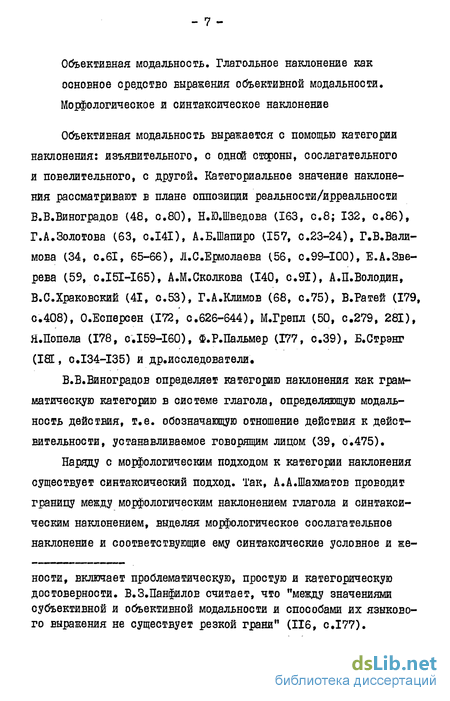 - 7 -

Объективная модальность. Глагольное наклонение как основное средство выражения объективной модальности. Морфологическое и синтаксическое наклонение

Объективная модальность выражается с помощью категории наклонения: изъявительного, с одной стороны, сослагательного и повелительного, с другой. Категориальное значение наклонения рассматривают в плане оппозиции реальности/ирреальности В.В.Виноградов (48, с.80), Н.Ю.Шведова (I63, с.8; I32, с.86), Г.А.Золотова (63, с.I4I), А.Б.Шапиро (I57, с.23-24), Г.В.Валимова (34, с.6I, 65-66), Л.С.Ермолаева (56, с.99-I00), Е.А.Зверева (59, с.I5I-I65), А.М.Сколкова (I40, с.9I), А.П.Володин, В.С.Храковский (4I, с.53), Г.А.Климов (68, с.75), В.Ратей (I79, с.408), О.Есперсен (I72, с.626-644), М.Грепл (50, с.279, 28I), Я.Попела (I78, с.I59-I60), Ф.Р.Пальмер (I77, с.39), Б.Стрэнг (I8I, с.I34-I35) и др.исследователи.

В.В.Виноградов определяет категорию наклонения как грамматическую категорию в системе глагола, определяющую модальность действия, т.е. обозначающую отношение действия к действительности, устанавливаемое говорящим лицом (39, с.475).

Наряду с морфологическим подходом к категории наклонения существует синтаксический подход. Так, А.А.Шахматов проводит границу между морфологическим наклонением глагола и синтаксическим наклонением, выделяя морфологическое сослагательное наклонение и соответствующие ему синтаксические условное и же-

ности, включает проблематическую, простую и категорическую достоверности. В.З.Панфилов считает, что "между значениями субъективной и объективной модальности и способами их языкового выражения не существует резкой грани" (II6, с.I77).

dsLib.net
библиотека диссертаций